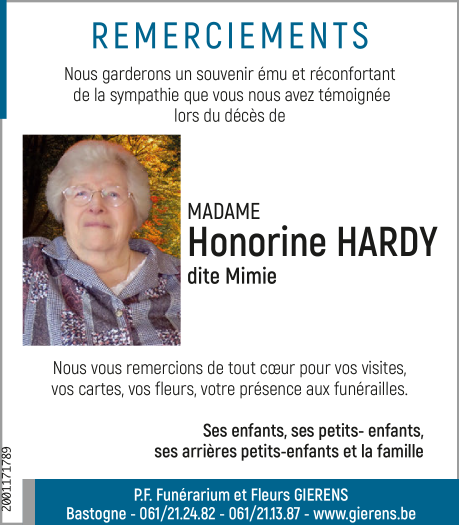 REMERCIEMENTS

Nous garderons un souvenir ému et réconfortant de la sympathie que vous nous avez témoignée lors du décès de

MADAME
Honorine HARDY
dite Mimie

Nous vous remercions de tout cœur pour vos visites, vos cartes, vos fleurs, votre présence aux funérailles.

Ses enfants, ses petits- enfants, ses arrières petits-enfants et la famille

2001171789

P.F. Funérarium et Fleurs GIERENS
Bastogne - 061/21.24.82 - 061/21.13.87 - www.gierens.be